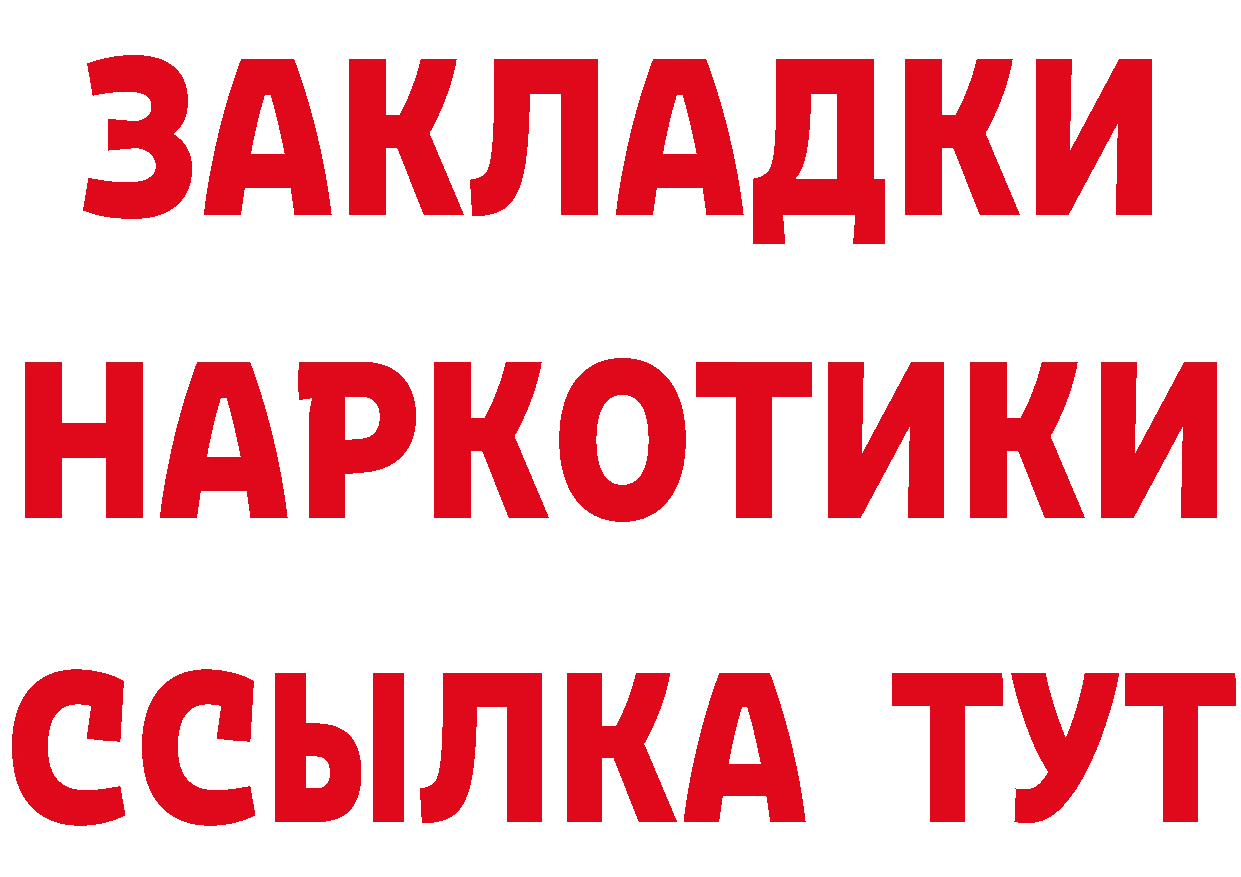 ЗАКЛАДКИ НАРКОТИКИ ССЫЛКА ТУТ